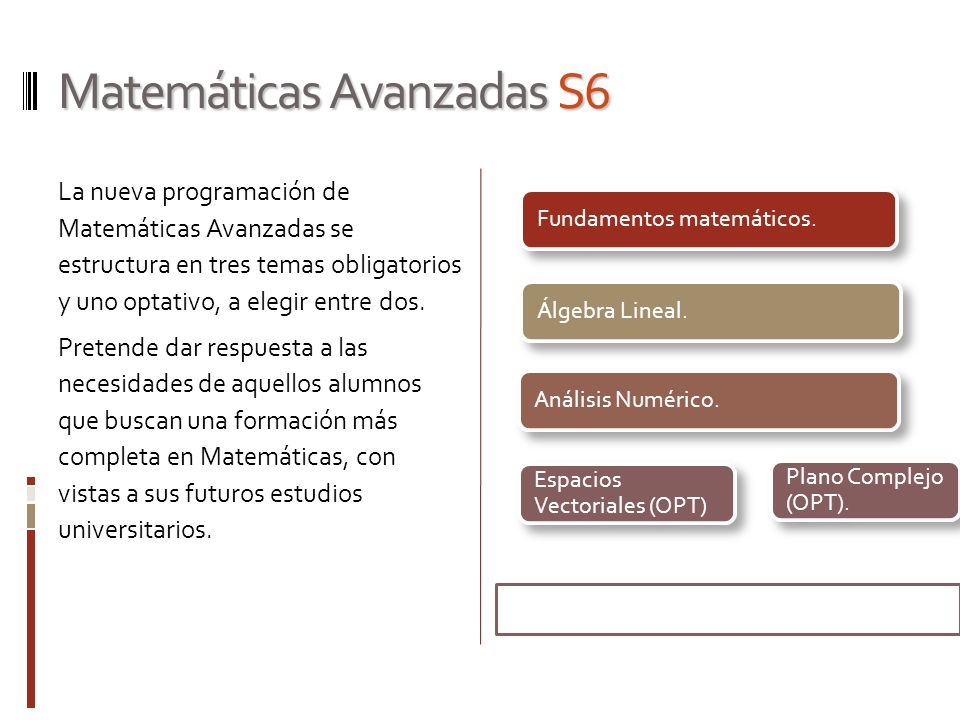 Matemáticas Avanzadas S6

La nueva programación de Matemáticas Avanzadas se estructura en tres temas obligatorios y uno optativo, a elegir entre dos.

Pretende dar respuesta a las necesidades de aquellos alumnos que buscan una formación más completa en Matemáticas, con vistas a sus futuros estudios universitarios.

Fundamentos matemáticos.

Álgebra Lineal.

Análisis Numérico.

Espacios Vectoriales (OPT)

Plano Complejo (OPT).